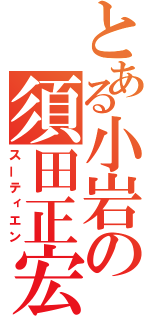 とある小岩の須田正宏

スーティエン